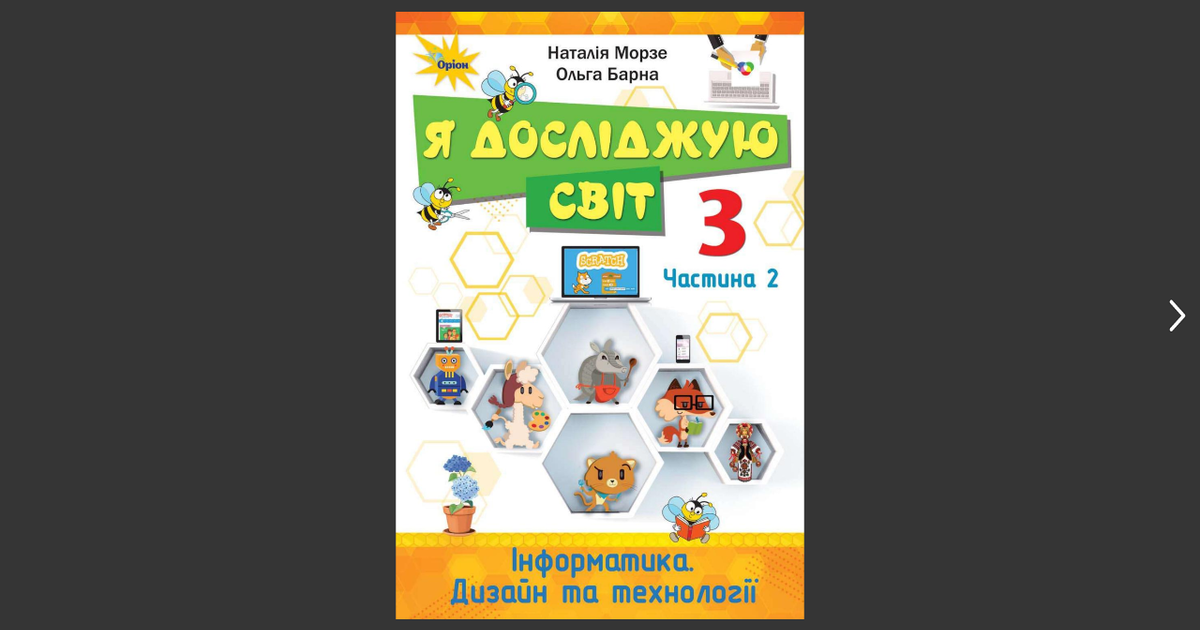 Оріон

Наталія Морзе
Ольга Барна

Я ДОСЛІДЖУЮ СВІТ

3

Частина 2

SCRATCH

Інформатика.
Дизайн та технології